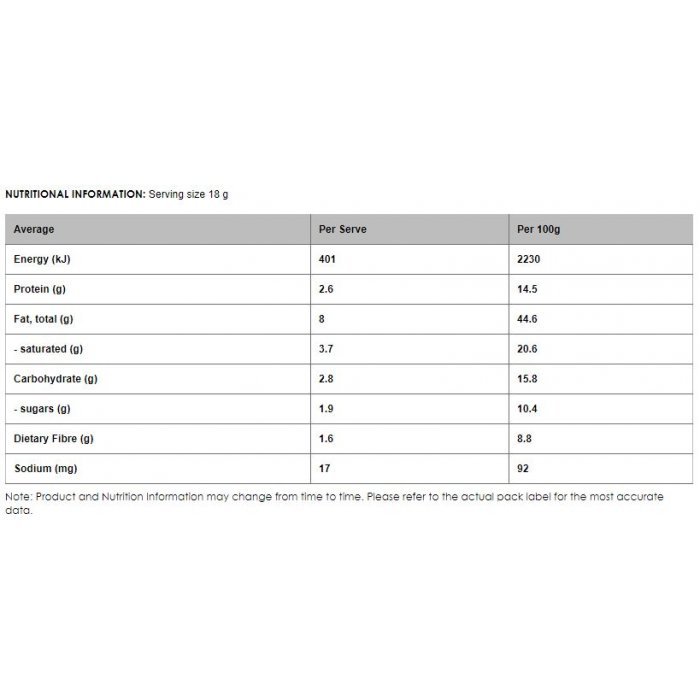 NUTRITIONAL INFORMATION: Serving size 18 g

| Average | Per Serve | Per 100g |
|---|---|---|
| Energy (kJ) | 401 | 2230 |
| Protein (g) | 2.6 | 14.5 |
| Fat, total (g) | 8 | 44.6 |
| - saturated (g) | 3.7 | 20.6 |
| Carbohydrate (g) | 2.8 | 15.8 |
| - sugars (g) | 1.9 | 10.4 |
| Dietary Fibre (g) | 1.6 | 8.8 |
| Sodium (mg) | 17 | 92 |

Note: Product and Nutrition Information may change from time to time. Please refer to the actual pack label for the most accurate data.